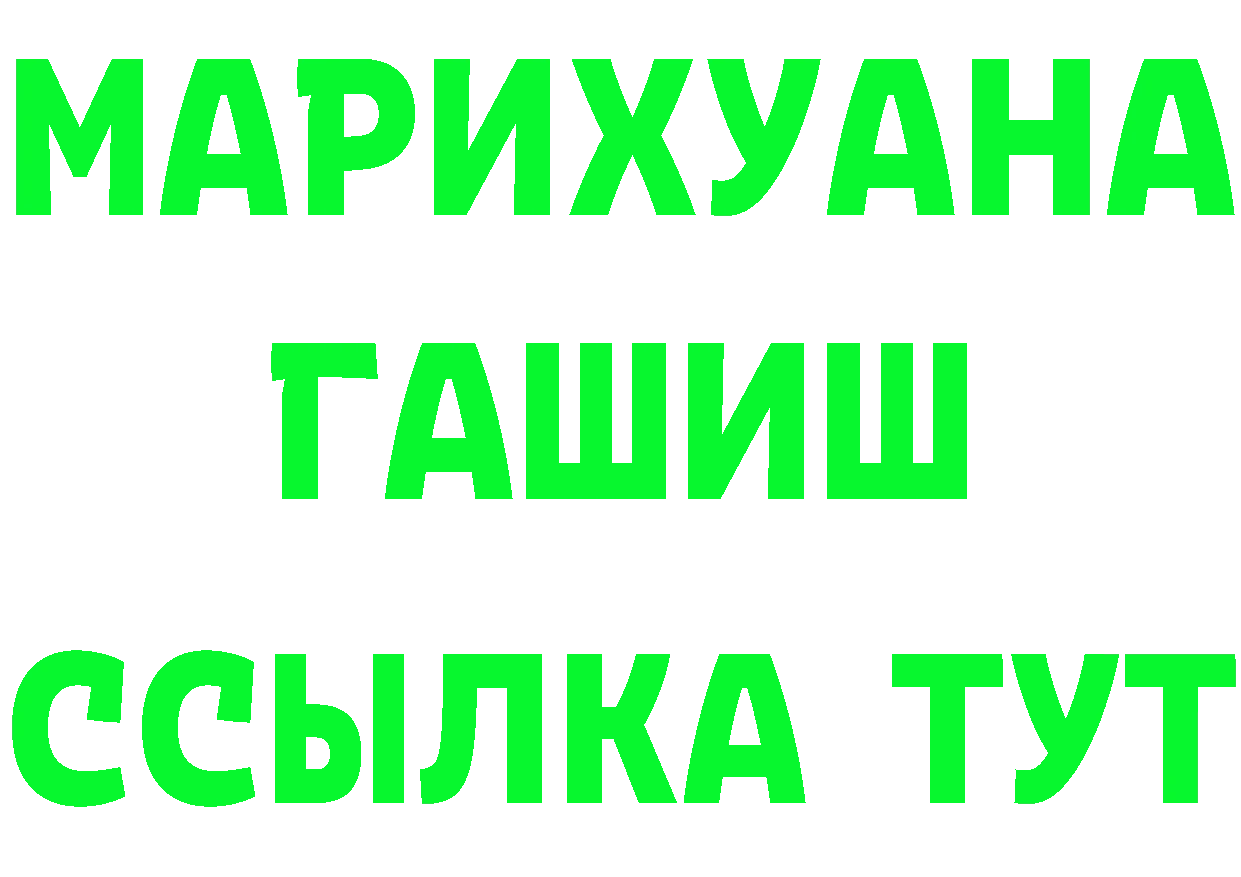 МАРИХУАНА
ГАШИШ
ССЫЛКА ТУТ